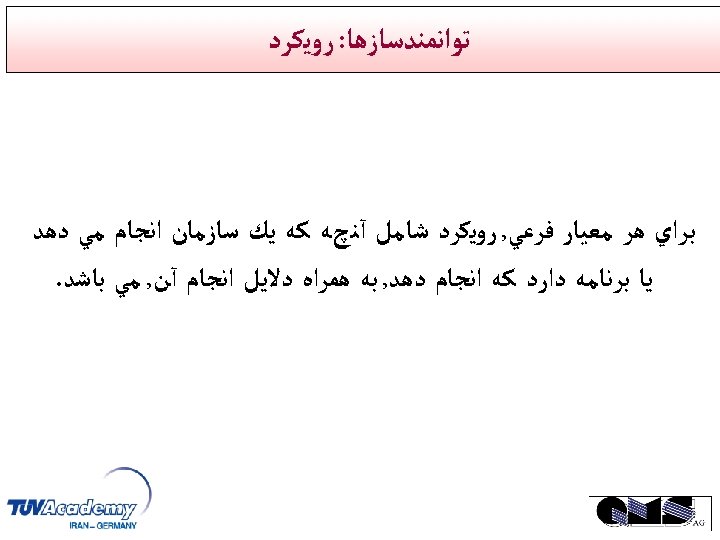 توانمندسازها: رويكرد

براي هر معيار فرعي,رويكرد شامل آنچه كه يك سازمان انجام مي دهد يا برنامه دارد كه انجام دهد,به همراه دلايل انجام آن,مي باشد.

TUVAcademy
IRAN – GERMANY

QMS
AG